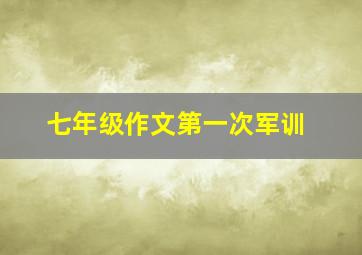 七年级作文第一次军训